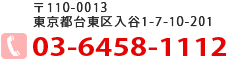 〒110-0013
東京都台東区入谷1-7-10-201

03-6458-1112